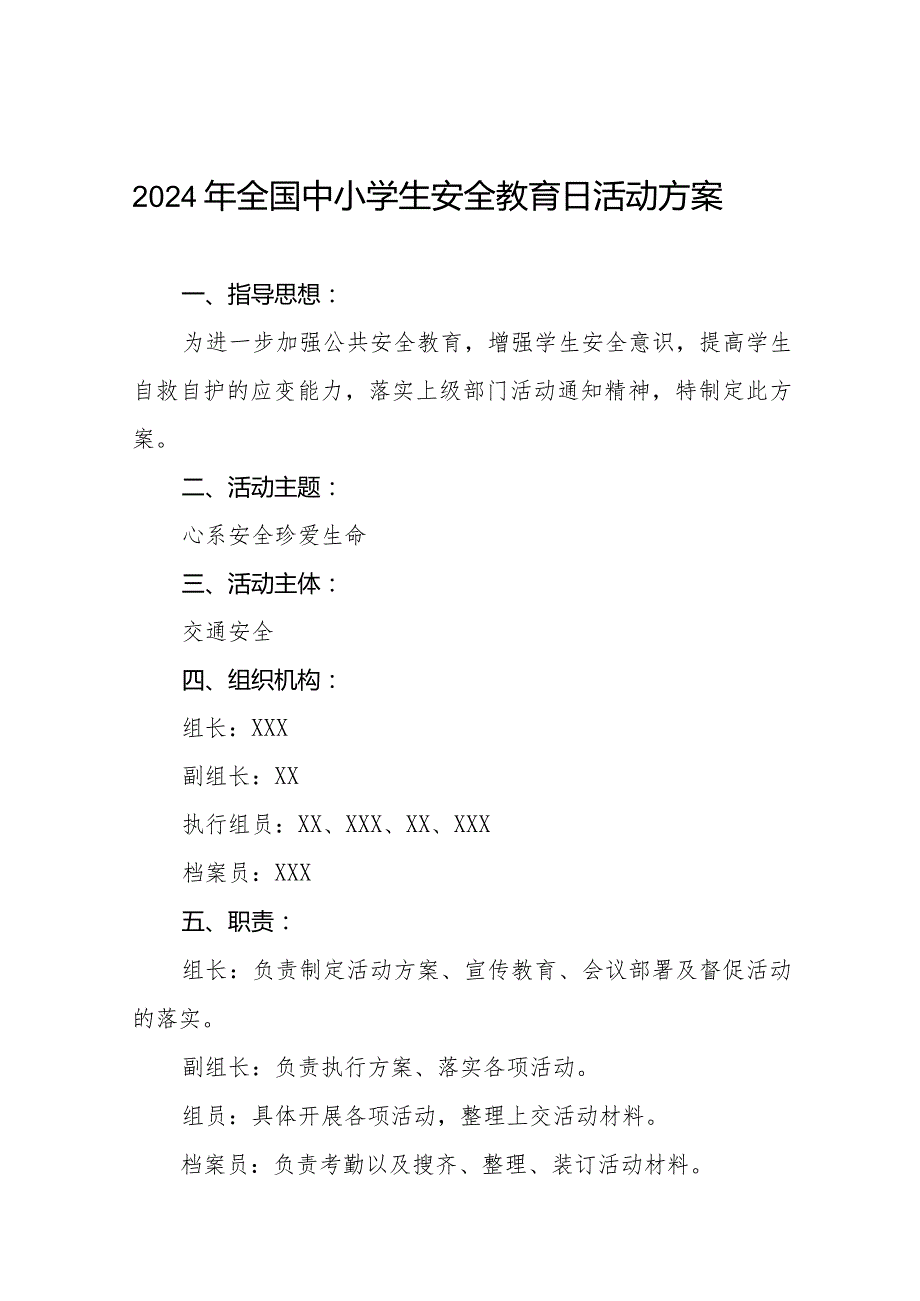 2024年全国中小学生安全教育日活动方案

一、指导思想：

为进一步加强公共安全教育，增强学生安全意识，提高学生自救自护的应变能力，落实上级部门活动通知精神，特制定此方案。

二、活动主题：

心系安全珍爱生命

三、活动主体：

交通安全

四、组织机构：

组长：XXX

副组长：XX

执行组员：XX、XXX、XX、XXX

档案员：XXX

五、职责：

组长：负责制定活动方案、宣传教育、会议部署及督促活动的落实。

副组长：负责执行方案、落实各项活动。

组员：具体开展各项活动，整理上交活动材料。

档案员：负责考勤以及搜齐、整理、装订活动材料。